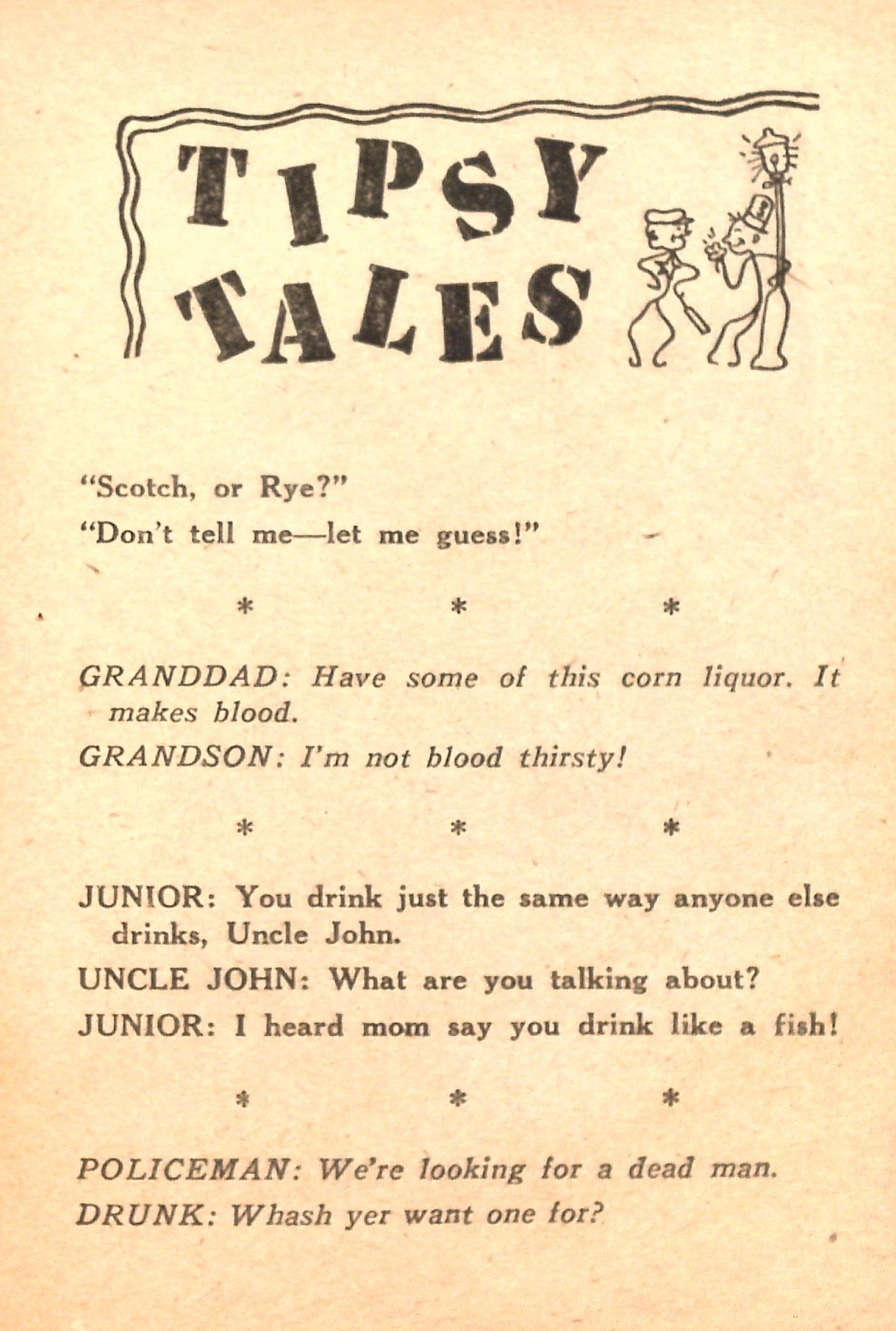 TIPSY TALES

"Scotch, or Rye?"

"Don't tell me—let me guess!"

\* \* \*

GRANDDAD: Have some of this corn liquor. It makes blood.

GRANDSON: I'm not blood thirsty!

\* \* \*

JUNIOR: You drink just the same way anyone else drinks, Uncle John.

UNCLE JOHN: What are you talking about?

JUNIOR: I heard mom say you drink like a fish!

\* \* \*

POLICEMAN: We're looking for a dead man.

DRUNK: Whash yer want one for?